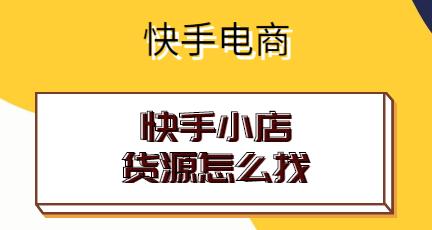 快手电商

快手小店
货源怎么找